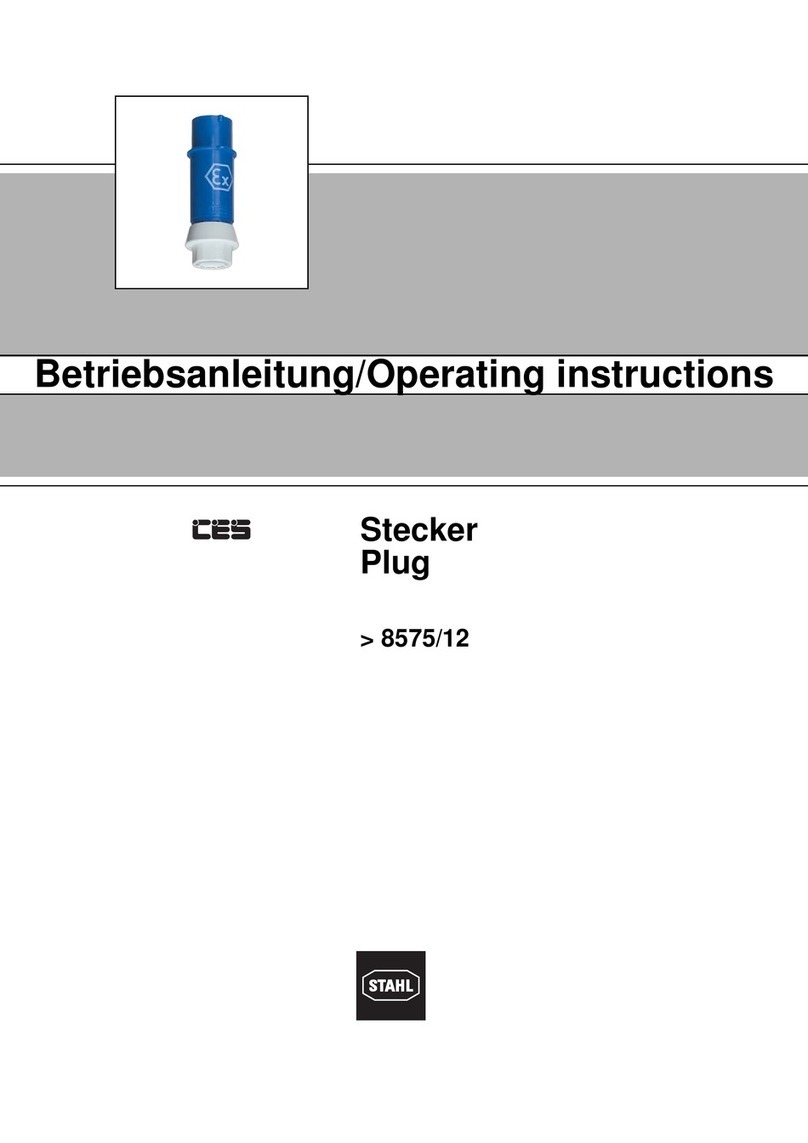 Ex

Betriebsanleitung/Operating instructions

CES

Stecker
Plug

> 8575/12

STAHL